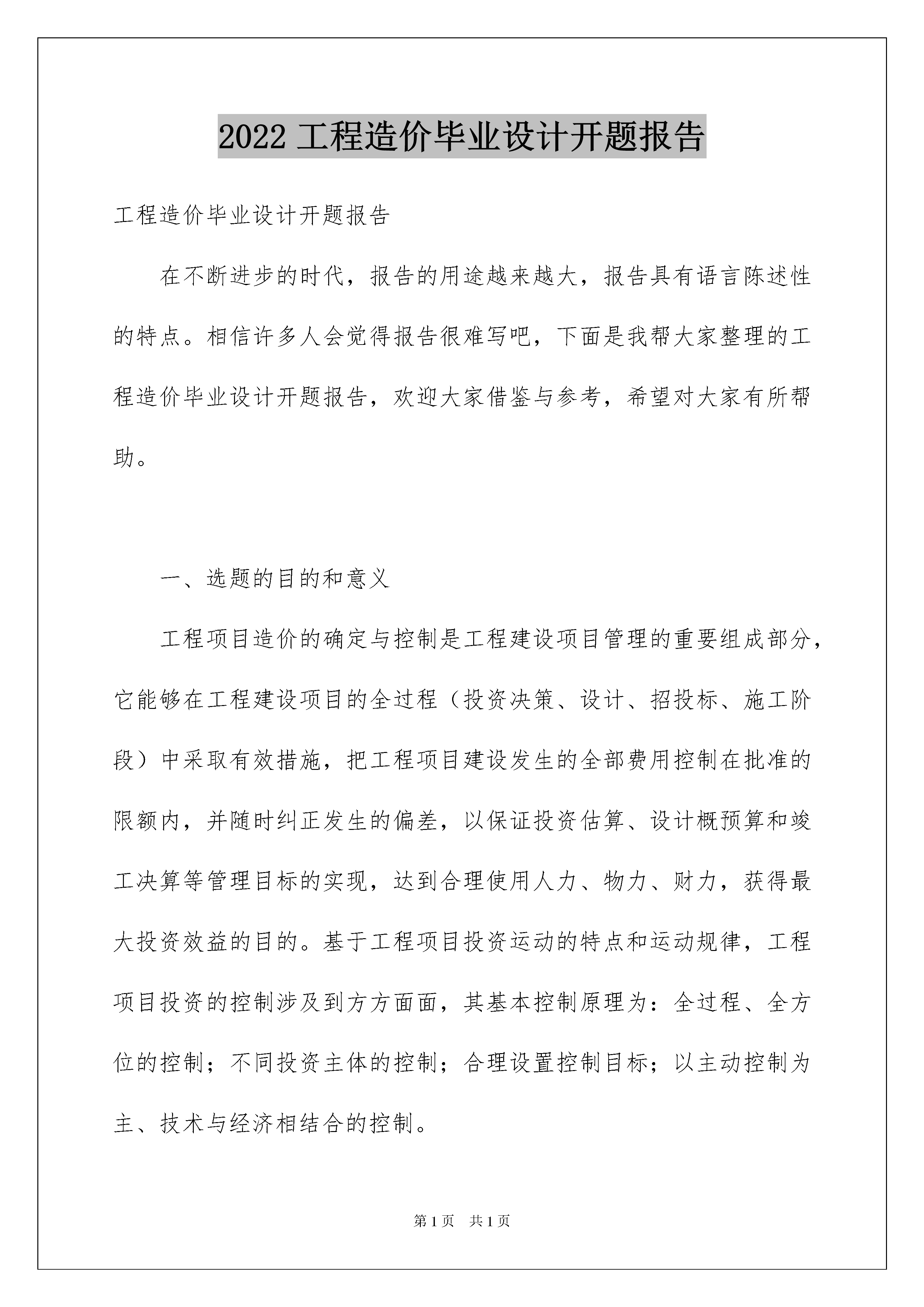 2022 工程造价毕业设计开题报告

工程造价毕业设计开题报告

在不断进步的时代，报告的用途越来越大，报告具有语言陈述性的特点。相信许多人会觉得报告很难写吧，下面是我帮大家整理的工程造价毕业设计开题报告，欢迎大家借鉴与参考，希望对大家有所帮助。

一、选题的目的和意义

工程项目造价的确定与控制是工程建设项目管理的重要组成部分，它能够在工程建设项目的全过程（投资决策、设计、招投标、施工阶段）中采取有效措施，把工程项目建设发生的全部费用控制在批准的限额内，并随时纠正发生的偏差，以保证投资估算、设计概预算和竣工决算等管理目标的实现，达到合理使用人力、物力、财力，获得最大投资效益的目的。基于工程项目投资运动的特点和运动规律，工程项目投资的控制涉及到方方面面，其基本控制原理为：全过程、全方位的控制；不同投资主体的控制；合理设置控制目标；以主动控制为主、技术与经济相结合的控制。

第 1 页 共 1 页